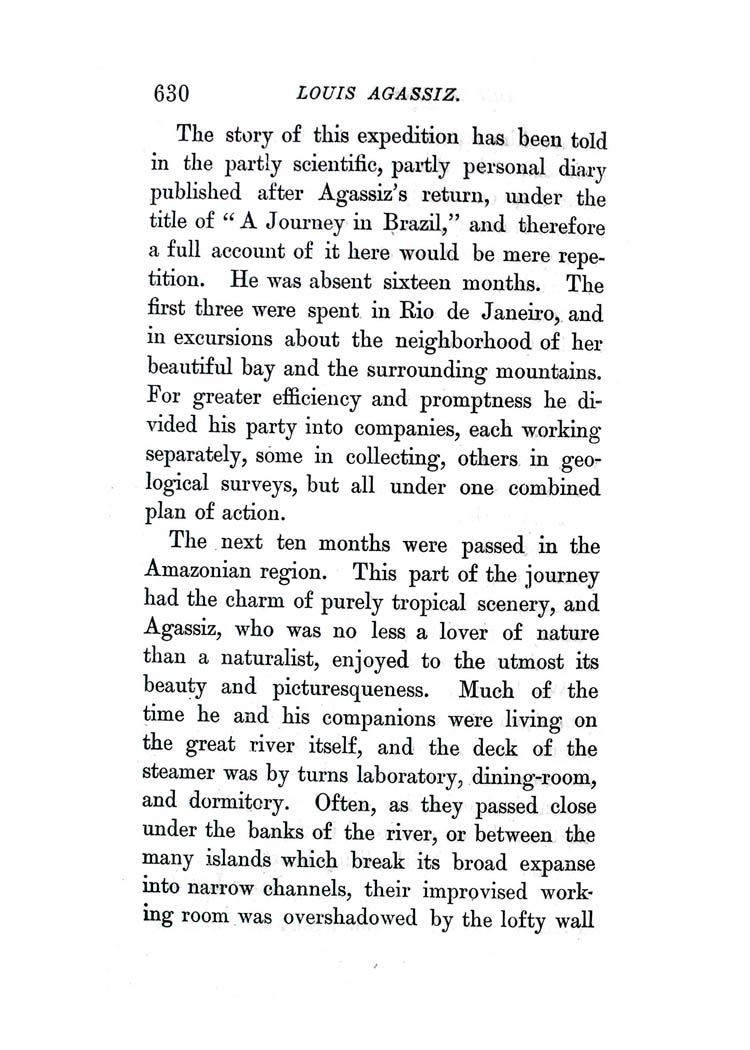 630 LOUIS AGASSIZ.

The story of this expedition has been told in the partly scientific, partly personal diary published after Agassiz's return, under the title of "A Journey in Brazil," and therefore a full account of it here would be mere repetition. He was absent sixteen months. The first three were spent in Rio de Janeiro, and in excursions about the neighborhood of her beautiful bay and the surrounding mountains. For greater efficiency and promptness he divided his party into companies, each working separately, some in collecting, others in geological surveys, but all under one combined plan of action.

The next ten months were passed in the Amazonian region. This part of the journey had the charm of purely tropical scenery, and Agassiz, who was no less a lover of nature than a naturalist, enjoyed to the utmost its beauty and picturesqueness. Much of the time he and his companions were living on the great river itself, and the deck of the steamer was by turns laboratory, dining-room, and dormitory. Often, as they passed close under the banks of the river, or between the many islands which break its broad expanse into narrow channels, their improvised working room was overshadowed by the lofty wall